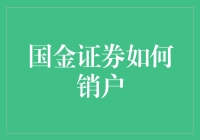 国金证券如何销户